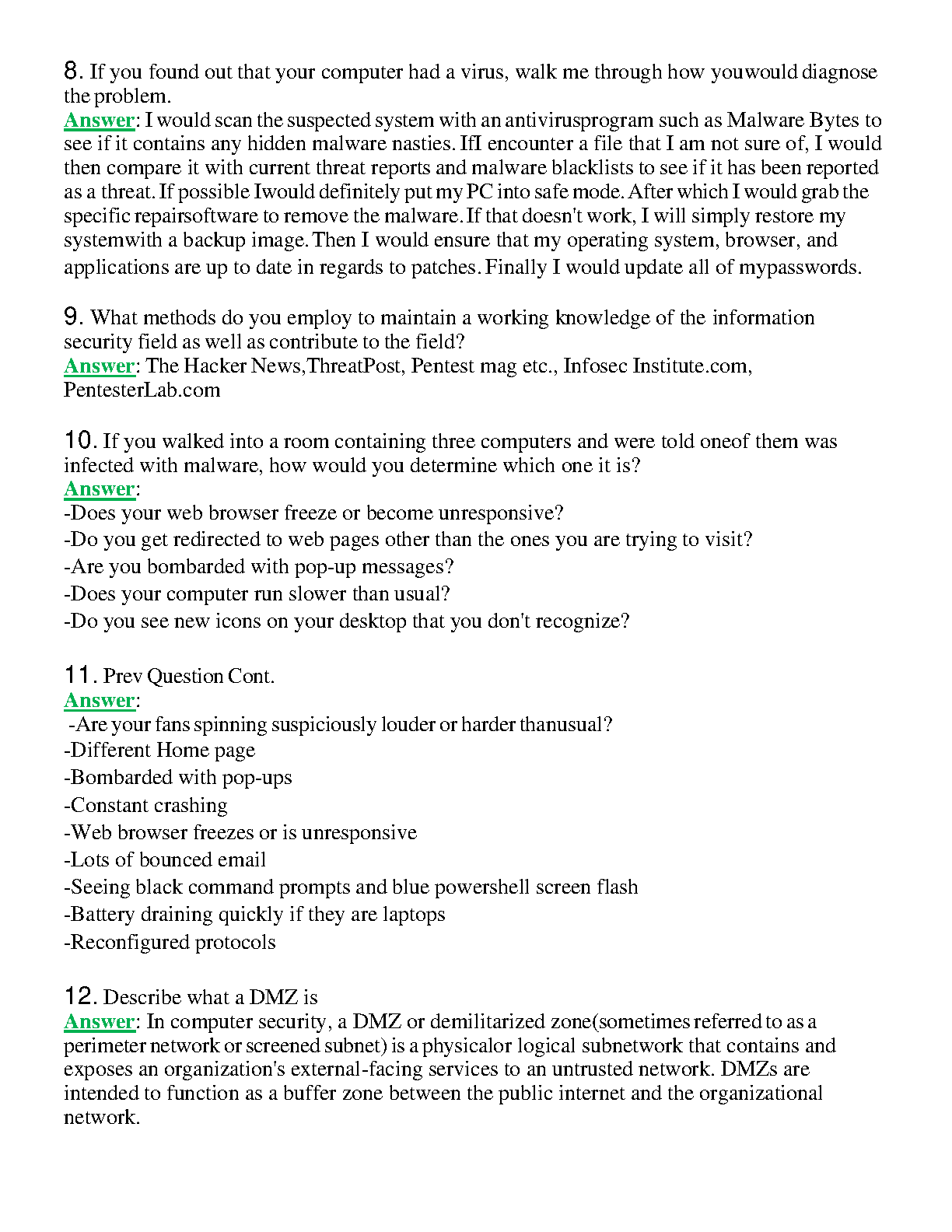 8. If you found out that your computer had a virus, walk me through how youwould diagnose the problem.
Answer: I would scan the suspected system with an antivirusprogram such as Malware Bytes to see if it contains any hidden malware nasties. IfI encounter a file that I am not sure of, I would then compare it with current threat reports and malware blacklists to see if it has been reported as a threat. If possible Iwould definitely put my PC into safe mode. After which I would grab the specific repairsoftware to remove the malware. If that doesn't work, I will simply restore my systemwith a backup image. Then I would ensure that my operating system, browser, and applications are up to date in regards to patches. Finally I would update all of mypasswords.

9. What methods do you employ to maintain a working knowledge of the information security field as well as contribute to the field?
Answer: The Hacker News,ThreatPost, Pentest mag etc., Infosec Institute.com, PentesterLab.com

10. If you walked into a room containing three computers and were told oneof them was infected with malware, how would you determine which one it is?
Answer:
-Does your web browser freeze or become unresponsive?
-Do you get redirected to web pages other than the ones you are trying to visit?
-Are you bombarded with pop-up messages?
-Does your computer run slower than usual?
-Do you see new icons on your desktop that you don't recognize?

11. Prev Question Cont.
Answer:
-Are your fans spinning suspiciously louder or harder thanusual?
-Different Home page
-Bombarded with pop-ups
-Constant crashing
-Web browser freezes or is unresponsive
-Lots of bounced email
-Seeing black command prompts and blue powershell screen flash
-Battery draining quickly if they are laptops
-Reconfigured protocols

12. Describe what a DMZ is
Answer: In computer security, a DMZ or demilitarized zone(sometimes referred to as a perimeter network or screened subnet) is a physicalor logical subnetwork that contains and exposes an organization's external-facing services to an untrusted network. DMZs are intended to function as a buffer zone between the public internet and the organizational network.